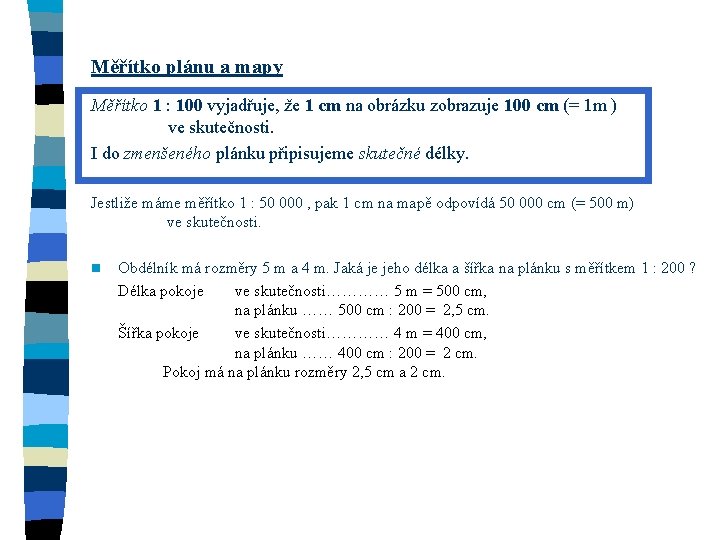 Měřítko plánu a mapy

Měřítko 1 : 100 vyjadřuje, že 1 cm na obrázku zobrazuje 100 cm (= 1m ) ve skutečnosti.

I do zmenšeného plánku připisujeme skutečné délky.

Jestliže máme měřítko 1 : 50 000 , pak 1 cm na mapě odpovídá 50 000 cm (= 500 m) ve skutečnosti.

Obdélník má rozměry 5 m a 4 m. Jaká je jeho délka a šířka na plánku s měřítkem 1 : 200 ?

Délka pokoje ve skutečnosti………… 5 m = 500 cm,
na plánku …… 500 cm : 200 = 2,5 cm.

Šířka pokoje ve skutečnosti………… 4 m = 400 cm,
na plánku …… 400 cm : 200 = 2 cm.

Pokoj má na plánku rozměry 2,5 cm a 2 cm.